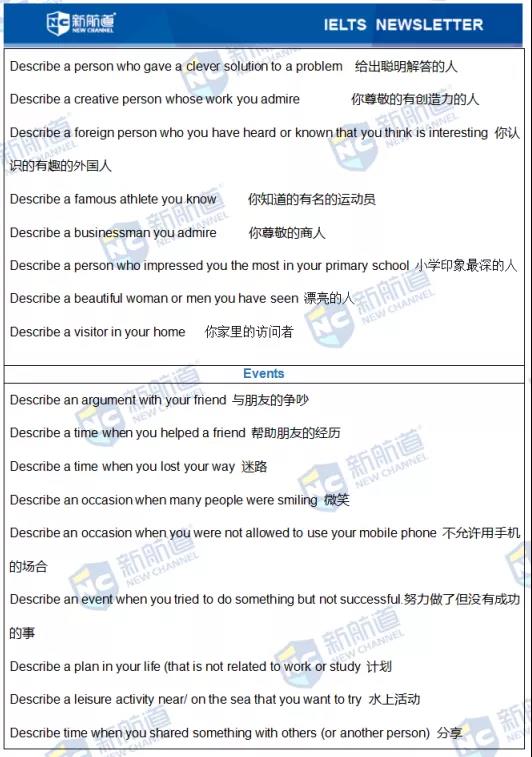 新航道 NEW CHANNEL

IELTS NEWSLETTER

Describe a person who gave a clever solution to a problem 给出聪明解答的人

Describe a creative person whose work you admire 你尊敬的有创造力的人

Describe a foreign person who you have heard or known that you think is interesting 你认识的有趣的外国人

Describe a famous athlete you know 你知道的有名的运动员

Describe a businessman you admire 你尊敬的商人

Describe a person who impressed you the most in your primary school 小学印象最深的人

Describe a beautiful woman or men you have seen 漂亮的人

Describe a visitor in your home 你家里的访问者

Events

Describe an argument with your friend 与朋友的争吵

Describe a time when you helped a friend 帮助朋友的经历

Describe a time when you lost your way 迷路

Describe an occasion when many people were smiling 微笑

Describe an occasion when you were not allowed to use your mobile phone 不允许用手机的场合

Describe an event when you tried to do something but not successful.努力做了但没有成功的事

Describe a plan in your life (that is not related to work or study 计划

Describe a leisure activity near/ on the sea that you want to try 水上活动

Describe time when you shared something with others (or another person) 分享